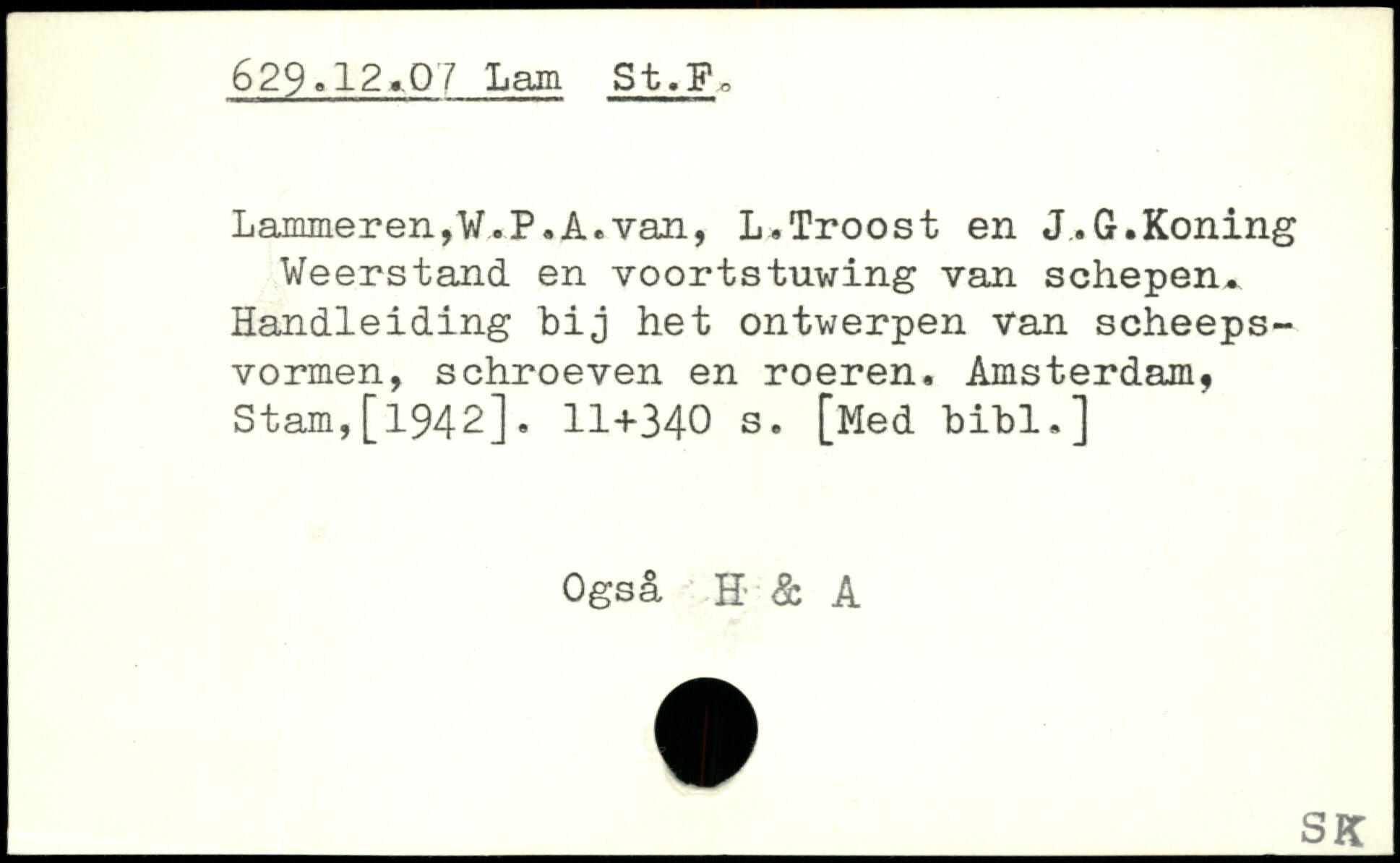 629.12.07 Lam St.F.

Lammeren,W.P.A.van, L.Troost en J.G.Koning Weerstand en voortstuwing van schepen. Handleiding bij het ontwerpen van scheepsvormen, schroeven en roeren. Amsterdam, Stam,[1942]. 11+340 s. [Med bibl.]

Også H & A

SK